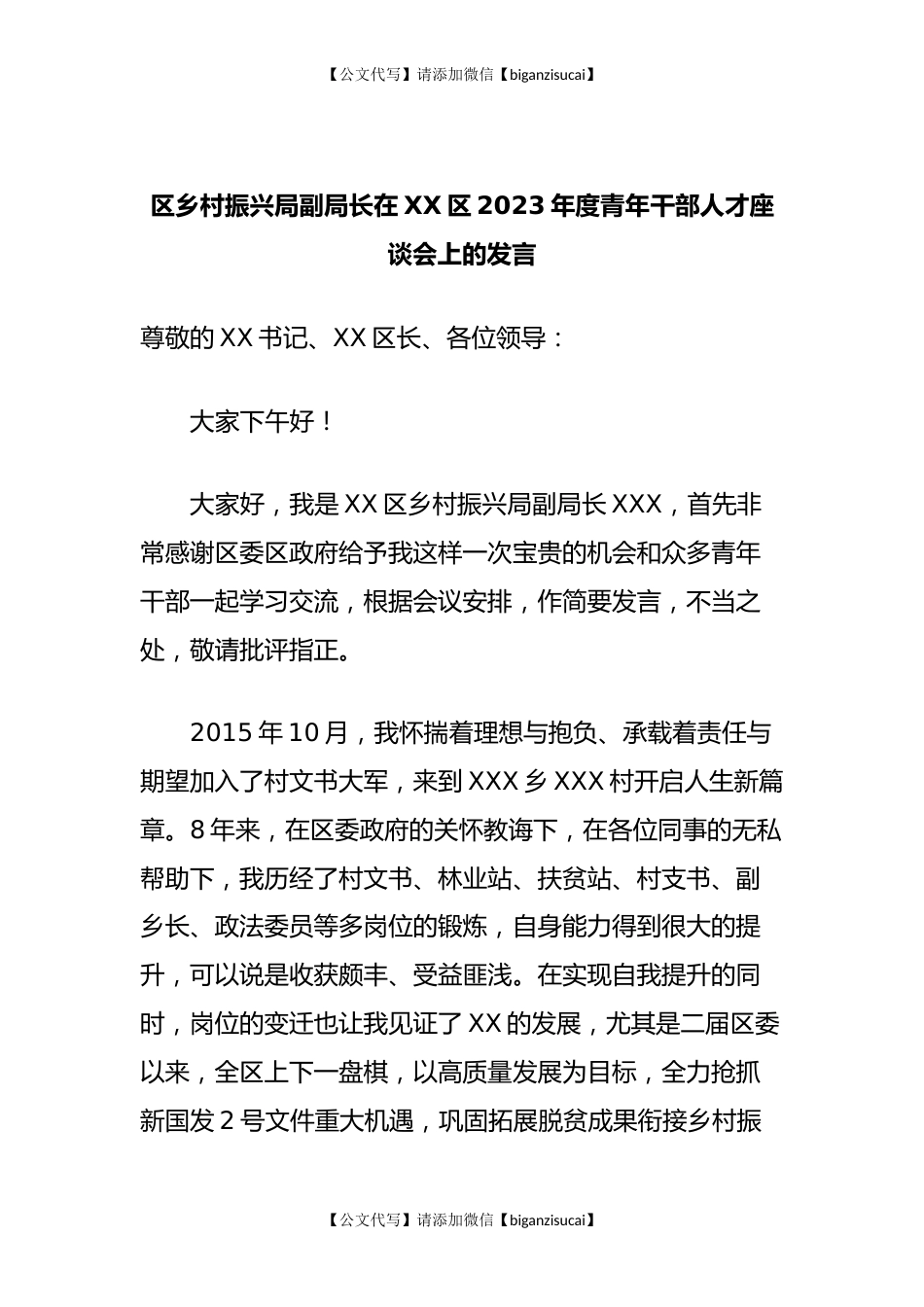 【公文代写】请添加微信【biganzisucai】

区乡村振兴局副局长在XX区2023年度青年干部人才座谈会上的发言

尊敬的XX书记、XX区长、各位领导：

大家下午好！

大家好，我是XX区乡村振兴局副局长XXX，首先非常感谢区委区政府给予我这样一次宝贵的机会和众多青年干部一起学习交流，根据会议安排，作简要发言，不当之处，敬请批评指正。

2015年10月，我怀揣着理想与抱负、承载着责任与期望加入了村文书大军，来到XXX乡XXX村开启人生新篇章。8年来，在区委政府的关怀教诲下，在各位同事的无私帮助下，我历经了村文书、林业站、扶贫站、村支书、副乡长、政法委员等多岗位的锻炼，自身能力得到很大的提升，可以说是收获颇丰、受益匪浅。在实现自我提升的同时，岗位的变迁也让我见证了XX的发展，尤其是二届区委以来，全区上下一盘棋，以高质量发展为目标，全力抢抓新国发2号文件重大机遇，巩固拓展脱贫成果衔接乡村振

【公文代写】请添加微信【biganzisucai】